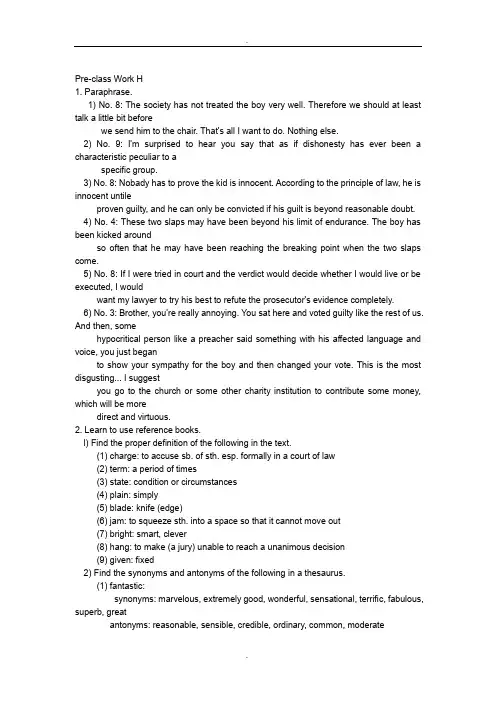 Pre-class Work H
1. Paraphrase.
1) No. 8: The society has not treated the boy very well. Therefore we should at least talk a little bit before we send him to the chair. That's all I want to do. Nothing else.
2) No. 9: I'm surprised to hear you say that as if dishonesty has ever been a characteristic peculiar to a specific group.
3) No. 8: Nobody has to prove the kid is innocent. According to the principle of law, he is innocent untile proven guilty, and he can only be convicted if his guilt is beyond reasonable doubt.
4) No. 4: These two slaps may have been beyond his limit of endurance. The boy has been kicked around so often that he may have been reaching the breaking point when the two slaps come.
5) No. 8: If I were tried in court and the verdict would decide whether I would live or be executed, I would want my lawyer to try his best to refute the prosecutor's evidence completely.
6) No. 3: Brother, you're really annoying. You sat here and voted guilty like the rest of us. And then, some hypocritical person like a preacher said something with his affected language and voice, you just began to show your sympathy for the boy and then changed your vote. This is the most disgusting... I suggest you go to the church or some other charity institution to contribute some money, which will be more direct and virtuous.
2. Learn to use reference books.
l) Find the proper definition of the following in the text.
(1) charge: to accuse sb. of sth. esp. formally in a court of law
(2) term: a period of times
(3) state: condition or circumstances
(4) plain: simply
(5) blade: knife (edge)
(6) jam: to squeeze sth. into a space so that it cannot move out
(7) bright: smart, clever
(8) hang: to make (a jury) unable to reach a unanimous decision
(9) given: fixed
2) Find the synonyms and antonyms of the following in a thesaurus.
(1) fantastic:
synonyms: marvelous, extremely good, wonderful, sensational, terrific, fabulous, superb, great
antonyms: reasonable, sensible, credible, ordinary, common, moderate